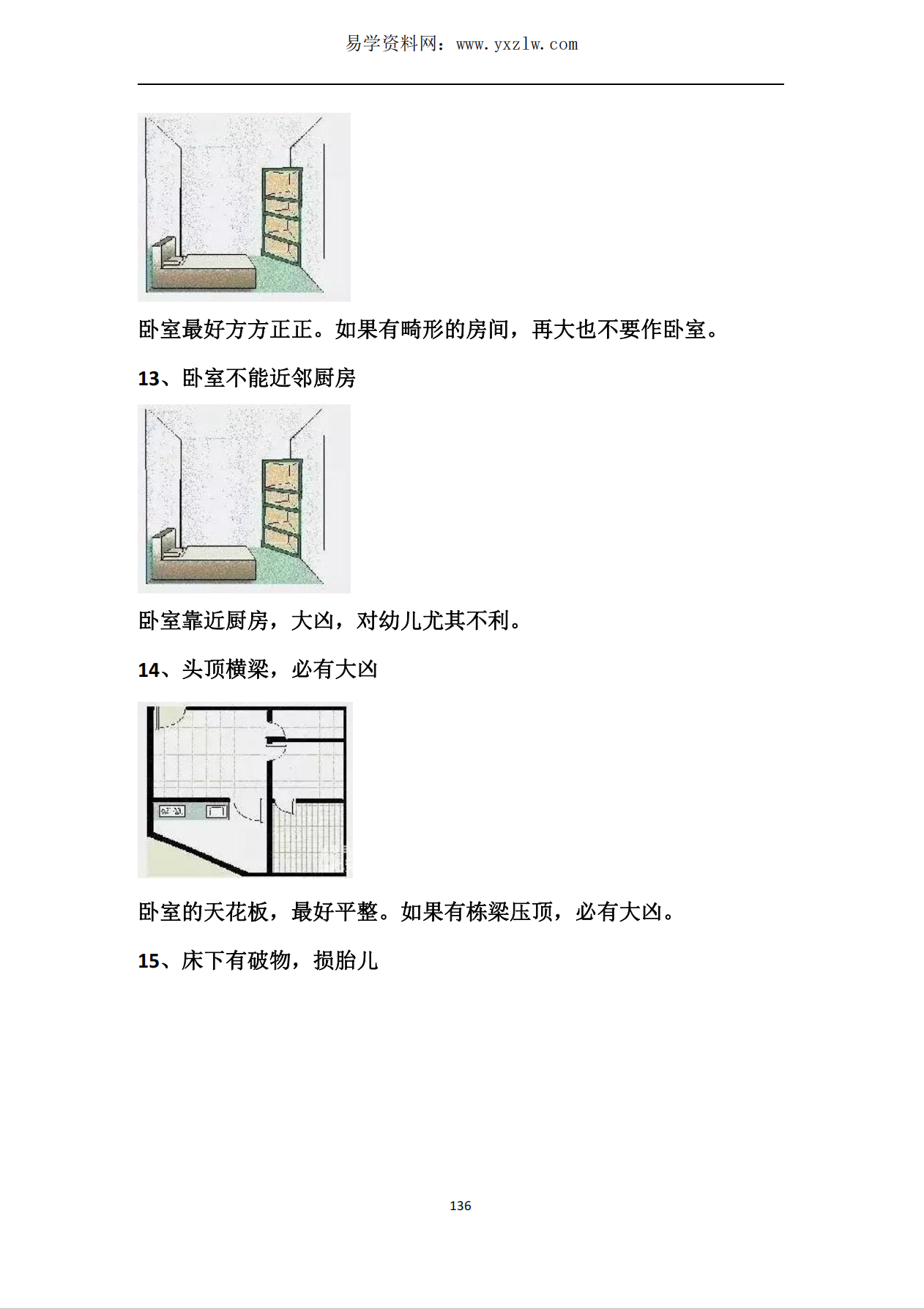 易学资料网：www.yxzlw.com

卧室最好方方正正。如果有畸形的房间，再大也不要作卧室。

13、卧室不能近邻厨房

卧室靠近厨房，大凶，对幼儿尤其不利。

14、头顶横梁，必有大凶

卧室的天花板，最好平整。如果有栋梁压顶，必有大凶。

15、床下有破物，损胎儿

136